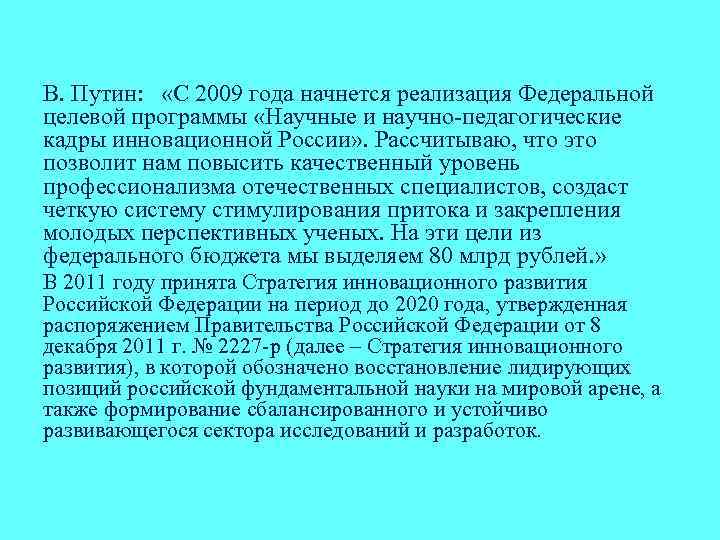 В. Путин: «С 2009 года начнется реализация Федеральной целевой программы «Научные и научно-педагогические кадры инновационной России». Рассчитываю, что это позволит нам повысить качественный уровень профессионализма отечественных специалистов, создаст четкую систему стимулирования притока и закрепления молодых перспективных ученых. На эти цели из федерального бюджета мы выделяем 80 млрд рублей.»

В 2011 году принята Стратегия инновационного развития Российской Федерации на период до 2020 года, утвержденная распоряжением Правительства Российской Федерации от 8 декабря 2011 г. № 2227-р (далее – Стратегия инновационного развития), в которой обозначено восстановление лидирующих позиций российской фундаментальной науки на мировой арене, а также формирование сбалансированного и устойчиво развивающегося сектора исследований и разработок.